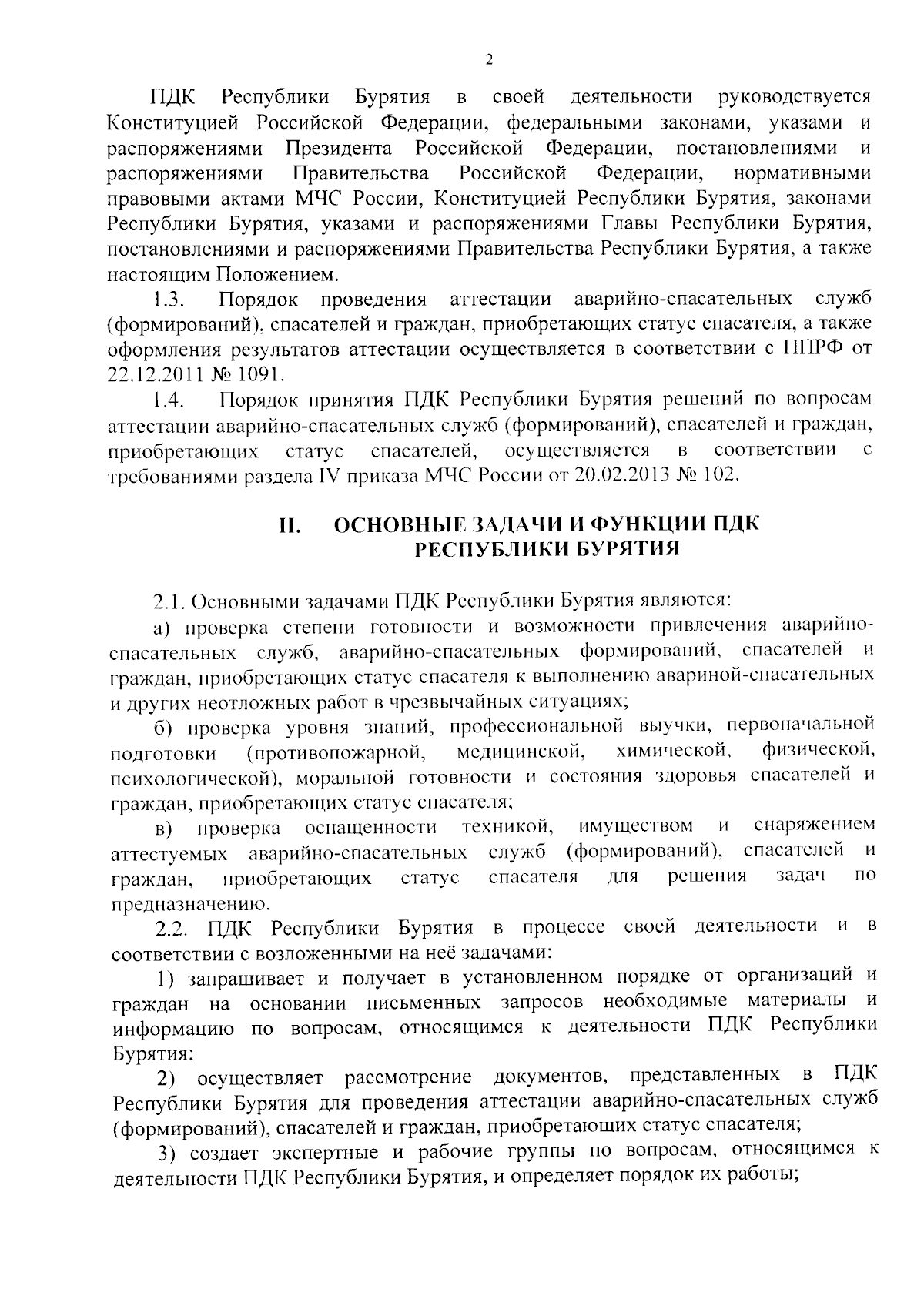 2

ПДК Республики Бурятия в своей деятельности руководствуется Конституцией Российской Федерации, федеральными законами, указами и распоряжениями Президента Российской Федерации, постановлениями и распоряжениями Правительства Российской Федерации, нормативными правовыми актами МЧС России, Конституцией Республики Бурятия, законами Республики Бурятия, указами и распоряжениями Главы Республики Бурятия, постановлениями и распоряжениями Правительства Республики Бурятия, а также настоящим Положением.

1.3. Порядок проведения аттестации аварийно-спасательных служб (формирований), спасателей и граждан, приобретающих статус спасателя, а также оформления результатов аттестации осуществляется в соответствии с ППРФ от 22.12.2011 № 1091.

1.4. Порядок принятия ПДК Республики Бурятия решений по вопросам аттестации аварийно-спасательных служб (формирований), спасателей и граждан, приобретающих статус спасателей, осуществляется в соответствии с требованиями раздела IV приказа МЧС России от 20.02.2013 № 102.

II. ОСНОВНЫЕ ЗАДАЧИ И ФУНКЦИИ ПДК РЕСПУБЛИКИ БУРЯТИЯ

2.1. Основными задачами ПДК Республики Бурятия являются:

а) проверка степени готовности и возможности привлечения аварийно-спасательных служб, аварийно-спасательных формирований, спасателей и граждан, приобретающих статус спасателя к выполнению авариной-спасательных и других неотложных работ в чрезвычайных ситуациях;

б) проверка уровня знаний, профессиональной выучки, первоначальной подготовки (противопожарной, медицинской, химической, физической, психологической), моральной готовности и состояния здоровья спасателей и граждан, приобретающих статус спасателя;

в) проверка оснащенности техникой, имуществом и снаряжением аттестуемых аварийно-спасательных служб (формирований), спасателей и граждан, приобретающих статус спасателя для решения задач по предназначению.

2.2. ПДК Республики Бурятия в процессе своей деятельности и в соответствии с возложенными на неё задачами:

1) запрашивает и получает в установленном порядке от организаций и граждан на основании письменных запросов необходимые материалы и информацию по вопросам, относящимся к деятельности ПДК Республики Бурятия;

2) осуществляет рассмотрение документов, представленных в ПДК Республики Бурятия для проведения аттестации аварийно-спасательных служб (формирований), спасателей и граждан, приобретающих статус спасателя;

3) создает экспертные и рабочие группы по вопросам, относящимся к деятельности ПДК Республики Бурятия, и определяет порядок их работы;